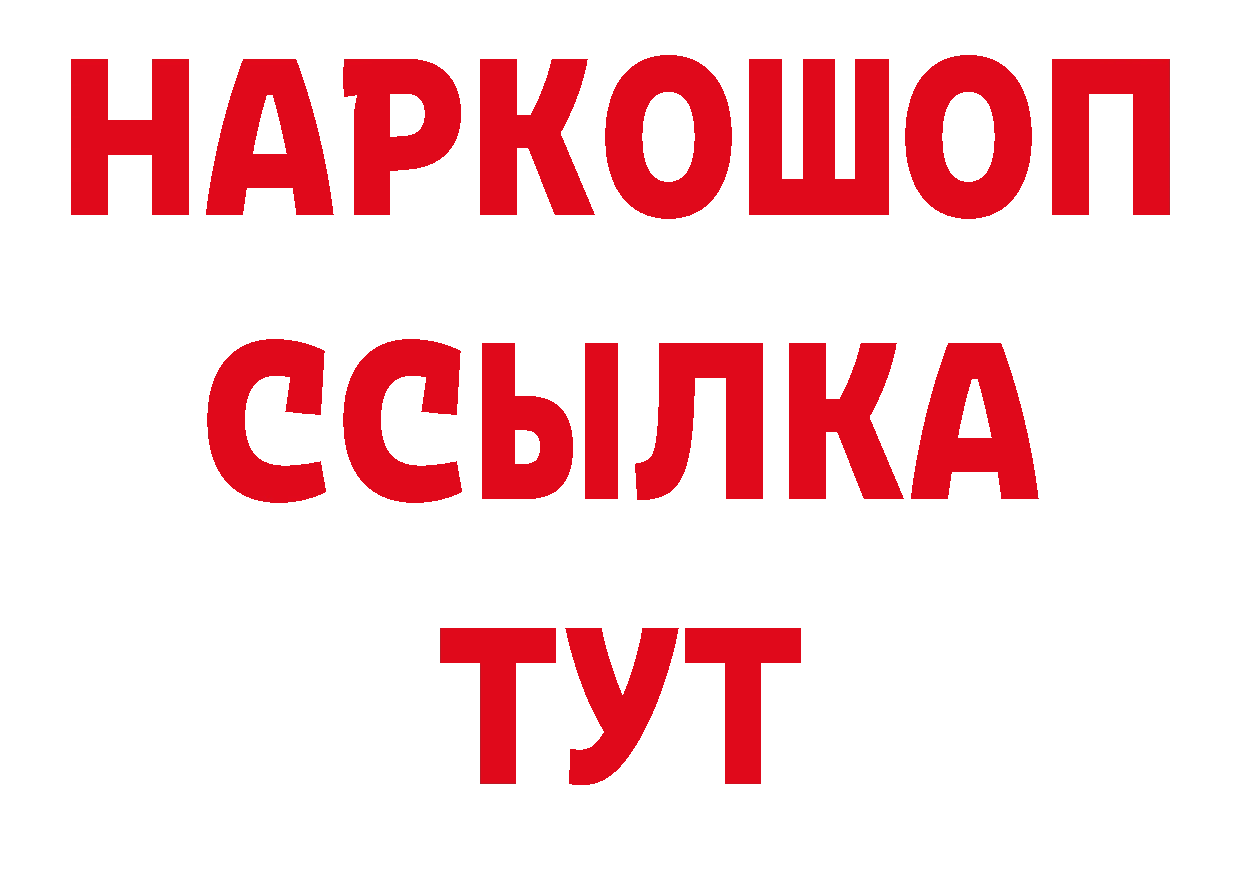 НАРКОШОП
ССЫЛКА
ТУТ